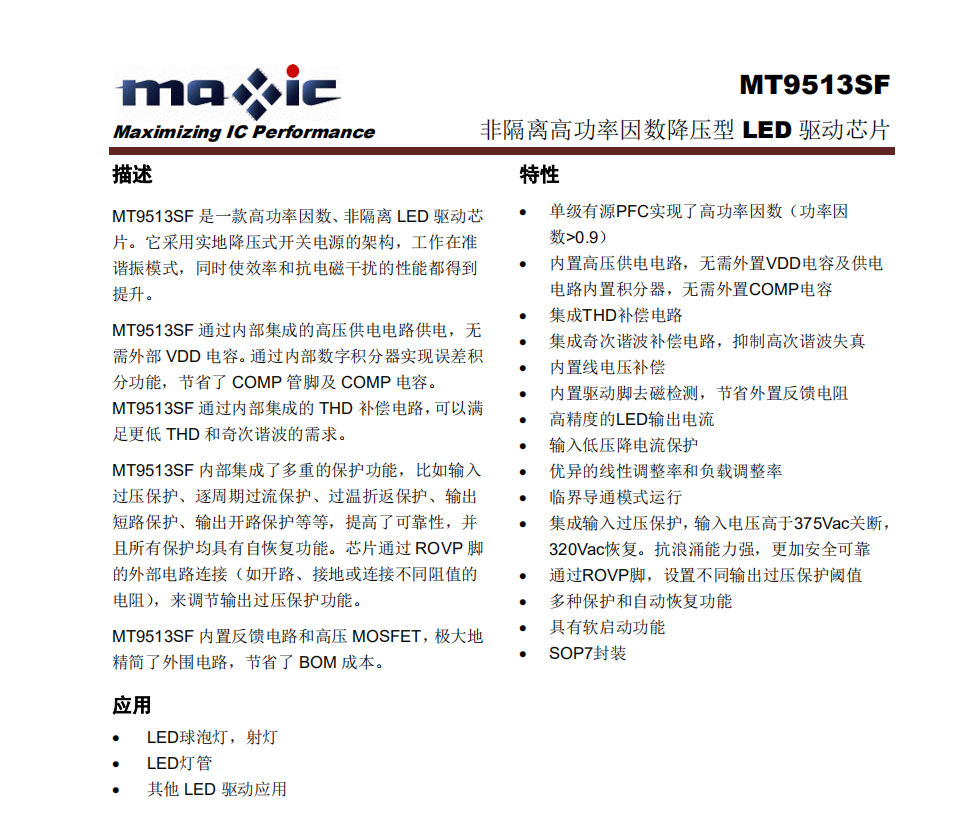 maxic
Maximizing IC Performance

MT9513SF
非隔离高功率因数降压型 LED 驱动芯片

描述

MT9513SF 是一款高功率因数、非隔离 LED 驱动芯片。它采用实地降压式开关电源的架构，工作在准谐振模式，同时使效率和抗电磁干扰的性能都得到提升。

MT9513SF 通过内部集成的高压供电电路供电，无需外部 VDD 电容。通过内部数字积分器实现误差积分功能，节省了 COMP 管脚及 COMP 电容。MT9513SF 通过内部集成的 THD 补偿电路，可以满足更低 THD 和奇次谐波的需求。

MT9513SF 内部集成了多重的保护功能，比如输入过压保护、逐周期过流保护、过温折返保护、输出短路保护、输出开路保护等等，提高了可靠性，并且所有保护均具有自恢复功能。芯片通过 ROVP 脚的外部电路连接（如开路、接地或连接不同阻值的电阻），来调节输出过压保护功能。

MT9513SF 内置反馈电路和高压 MOSFET，极大地精简了外围电路，节省了 BOM 成本。

应用

• LED球泡灯，射灯
• LED灯管
• 其他 LED 驱动应用

特性

• 单级有源PFC实现了高功率因数（功率因数>0.9）
• 内置高压供电电路，无需外置VDD电容及供电电路内置积分器，无需外置COMP电容
• 集成THD补偿电路
• 集成奇次谐波补偿电路，抑制高次谐波失真
• 内置线电压补偿
• 内置驱动脚去磁检测，节省外置反馈电阻
• 高精度的LED输出电流
• 输入低压降电流保护
• 优异的线性调整率和负载调整率
• 临界导通模式运行
• 集成输入过压保护，输入电压高于375Vac关断，320Vac恢复。抗浪涌能力强，更加安全可靠
• 通过ROVP脚，设置不同输出过压保护阈值
• 多种保护和自动恢复功能
• 具有软启动功能
• SOP7封装